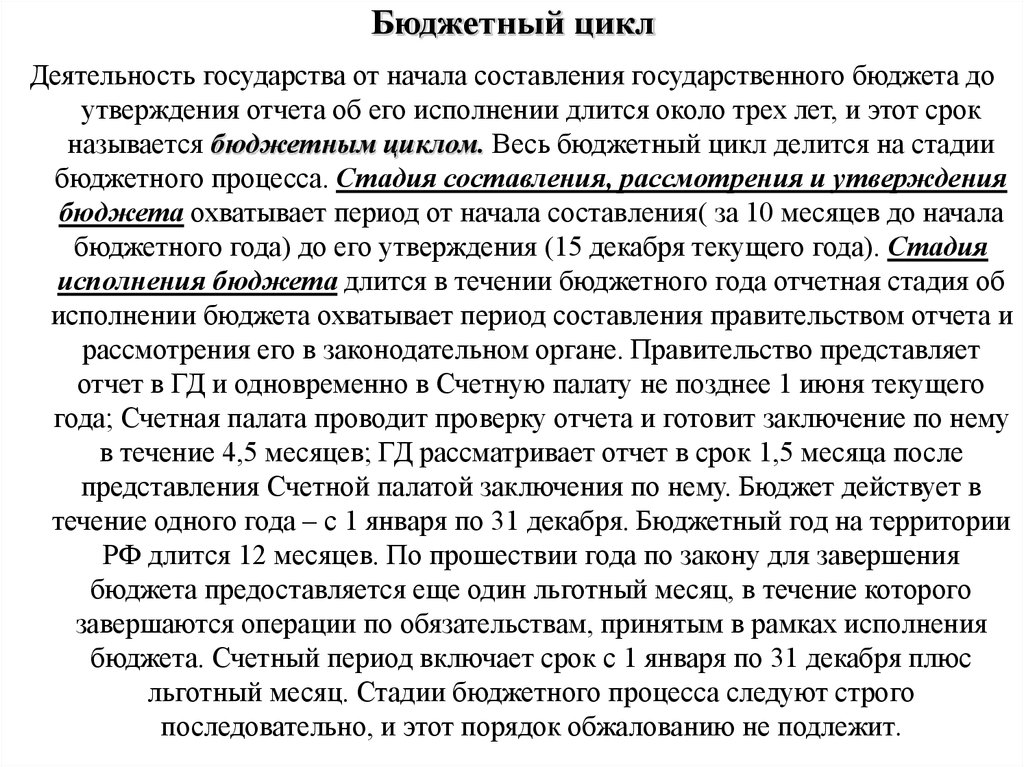 Бюджетный цикл

Деятельность государства от начала составления государственного бюджета до утверждения отчета об его исполнении длится около трех лет, и этот срок называется бюджетным циклом. Весь бюджетный цикл делится на стадии бюджетного процесса. Стадия составления, рассмотрения и утверждения бюджета охватывает период от начала составления( за 10 месяцев до начала бюджетного года) до его утверждения (15 декабря текущего года). Стадия исполнения бюджета длится в течении бюджетного года отчетная стадия об исполнении бюджета охватывает период составления правительством отчета и рассмотрения его в законодательном органе. Правительство представляет отчет в ГД и одновременно в Счетную палату не позднее 1 июня текущего года; Счетная палата проводит проверку отчета и готовит заключение по нему в течение 4,5 месяцев; ГД рассматривает отчет в срок 1,5 месяца после представления Счетной палатой заключения по нему. Бюджет действует в течение одного года – с 1 января по 31 декабря. Бюджетный год на территории РФ длится 12 месяцев. По прошествии года по закону для завершения бюджета предоставляется еще один льготный месяц, в течение которого завершаются операции по обязательствам, принятым в рамках исполнения бюджета. Счетный период включает срок с 1 января по 31 декабря плюс льготный месяц. Стадии бюджетного процесса следуют строго последовательно, и этот порядок обжалованию не подлежит.